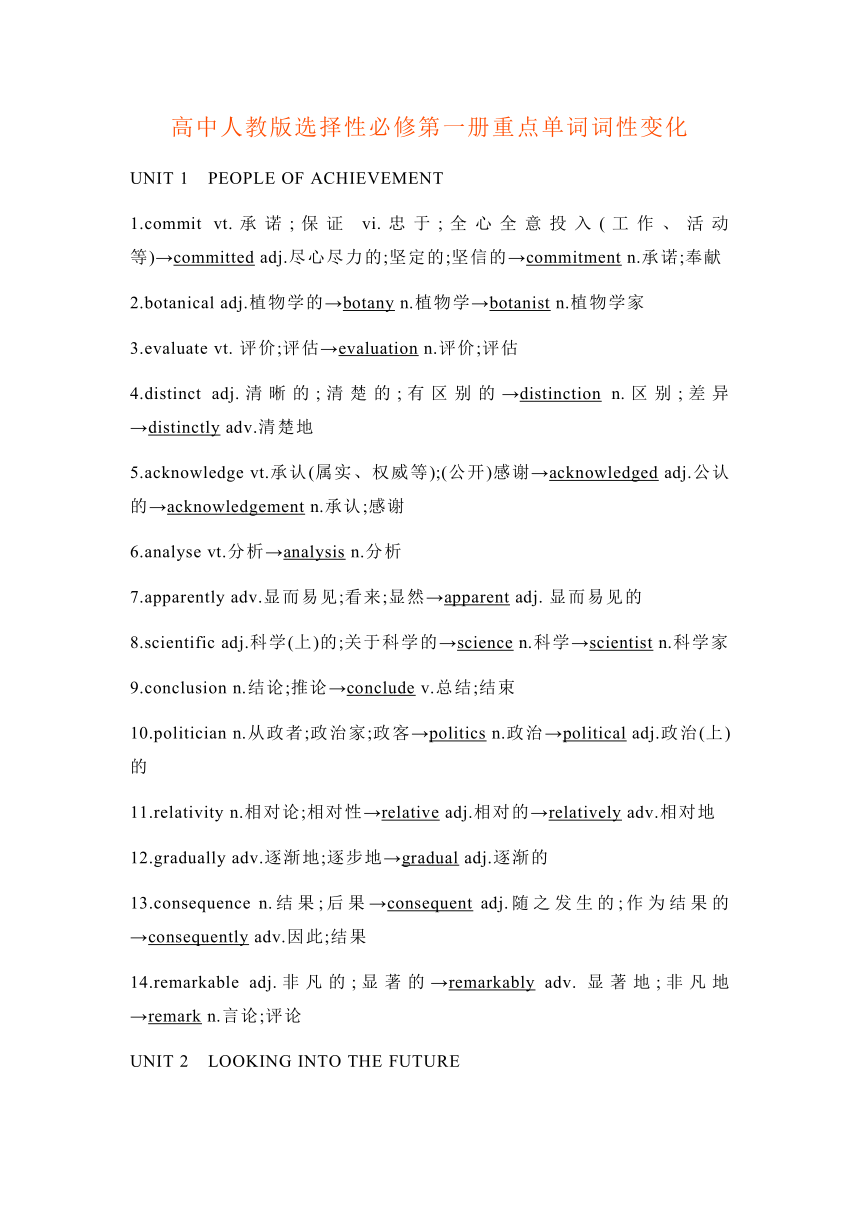 高中人教版选择性必修第一册重点单词词性变化

UNIT 1 PEOPLE OF ACHIEVEMENT

1.commit vt.承诺;保证 vi.忠于;全心全意投入(工作、活动等)→committed adj.尽心尽力的;坚定的;坚信的→commitment n.承诺;奉献

2.botanical adj.植物学的→botany n.植物学→botanist n.植物学家

3.evaluate vt. 评价;评估→evaluation n.评价;评估

4.distinct adj.清晰的;清楚的;有区别的→distinction n.区别;差异→distinctly adv.清楚地

5.acknowledge vt.承认(属实、权威等);(公开)感谢→acknowledged adj.公认的→acknowledgement n.承认;感谢

6.analyse vt.分析→analysis n.分析

7.apparently adv.显而易见;看来;显然→apparent adj. 显而易见的

8.scientific adj.科学(上)的;关于科学的→science n.科学→scientist n.科学家

9.conclusion n.结论;推论→conclude v.总结;结束

10.politician n.从政者;政治家;政客→politics n.政治→political adj.政治(上)的

11.relativity n.相对论;相对性→relative adj.相对的→relatively adv.相对地

12.gradually adv.逐渐地;逐步地→gradual adj.逐渐的

13.consequence n.结果;后果→consequent adj.随之发生的;作为结果的→consequently adv.因此;结果

14.remarkable adj.非凡的;显著的→remarkably adv. 显著地;非凡地→remark n.言论;评论

UNIT 2 LOOKING INTO THE FUTURE